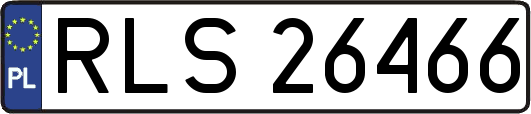 PL
RLS 26466